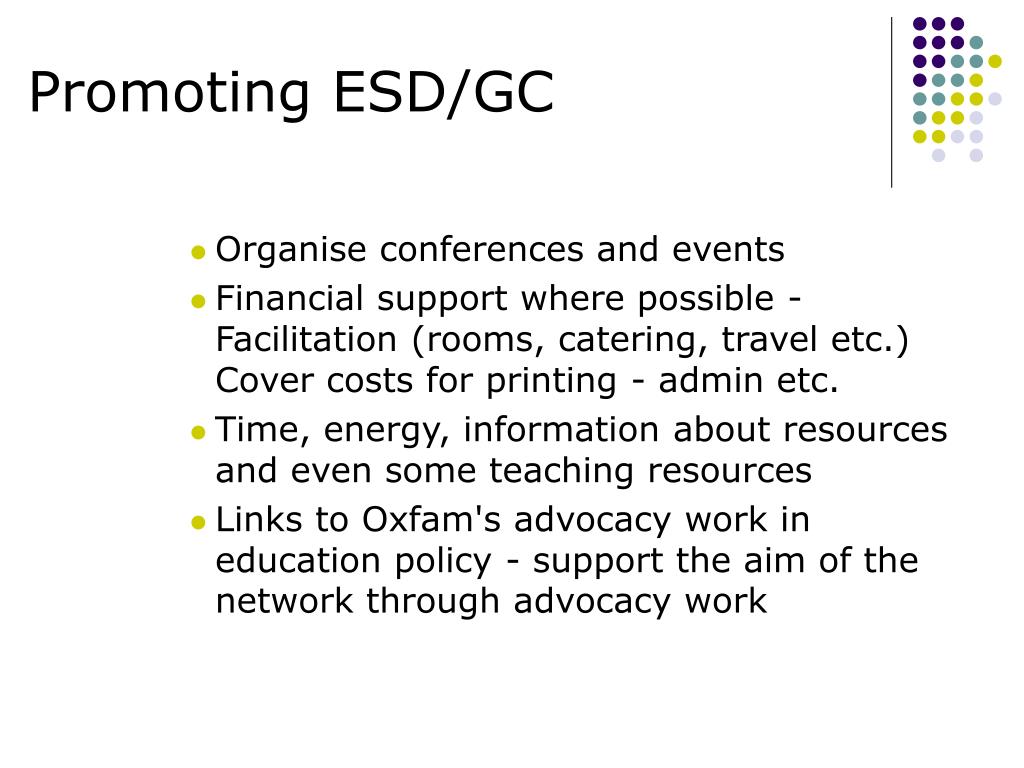 Promoting ESD/GC

- Organise conferences and events
- Financial support where possible - Facilitation (rooms, catering, travel etc.) Cover costs for printing - admin etc.
- Time, energy, information about resources and even some teaching resources
- Links to Oxfam's advocacy work in education policy - support the aim of the network through advocacy work